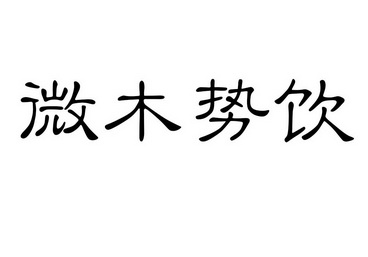 微木势饮